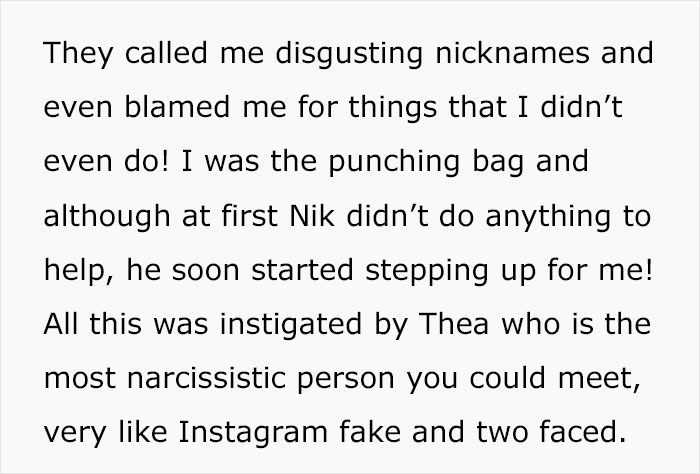 They called me disgusting nicknames and even blamed me for things that I didn’t even do! I was the punching bag and although at first Nik didn’t do anything to help, he soon started stepping up for me! All this was instigated by Thea who is the most narcissistic person you could meet, very like Instagram fake and two faced.